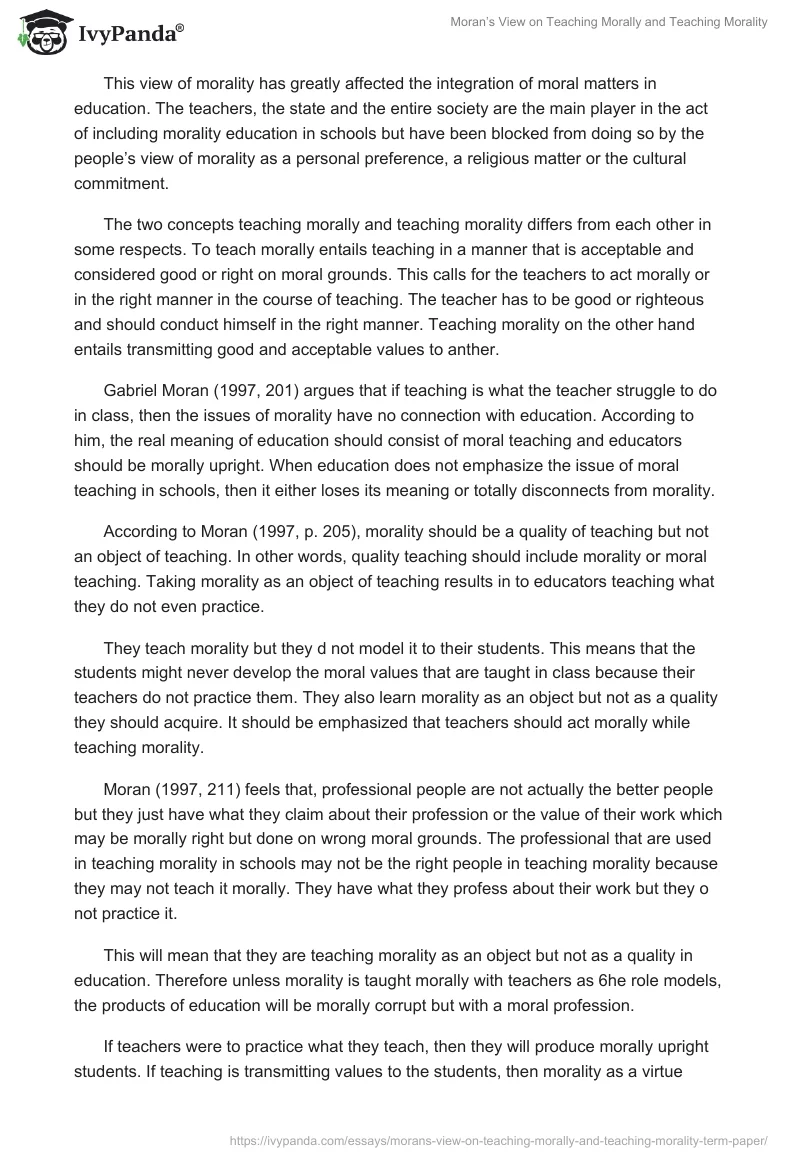 IvyPanda®

Moran's View on Teaching Morally and Teaching Morality

This view of morality has greatly affected the integration of moral matters in education. The teachers, the state and the entire society are the main player in the act of including morality education in schools but have been blocked from doing so by the people's view of morality as a personal preference, a religious matter or the cultural commitment.

The two concepts teaching morally and teaching morality differs from each other in some respects. To teach morally entails teaching in a manner that is acceptable and considered good or right on moral grounds. This calls for the teachers to act morally or in the right manner in the course of teaching. The teacher has to be good or righteous and should conduct himself in the right manner. Teaching morality on the other hand entails transmitting good and acceptable values to anther.

Gabriel Moran (1997, 201) argues that if teaching is what the teacher struggle to do in class, then the issues of morality have no connection with education. According to him, the real meaning of education should consist of moral teaching and educators should be morally upright. When education does not emphasize the issue of moral teaching in schools, then it either loses its meaning or totally disconnects from morality.

According to Moran (1997, p. 205), morality should be a quality of teaching but not an object of teaching. In other words, quality teaching should include morality or moral teaching. Taking morality as an object of teaching results in to educators teaching what they do not even practice.

They teach morality but they d not model it to their students. This means that the students might never develop the moral values that are taught in class because their teachers do not practice them. They also learn morality as an object but not as a quality they should acquire. It should be emphasized that teachers should act morally while teaching morality.

Moran (1997, 211) feels that, professional people are not actually the better people but they just have what they claim about their profession or the value of their work which may be morally right but done on wrong moral grounds. The professional that are used in teaching morality in schools may not be the right people in teaching morality because they may not teach it morally. They have what they profess about their work but they o not practice it.

This will mean that they are teaching morality as an object but not as a quality in education. Therefore unless morality is taught morally with teachers as 6he role models, the products of education will be morally corrupt but with a moral profession.

If teachers were to practice what they teach, then they will produce morally upright students. If teaching is transmitting values to the students, then morality as a virtue

https://ivypanda.com/essays/morans-view-on-teaching-morally-and-teaching-morality-term-paper/